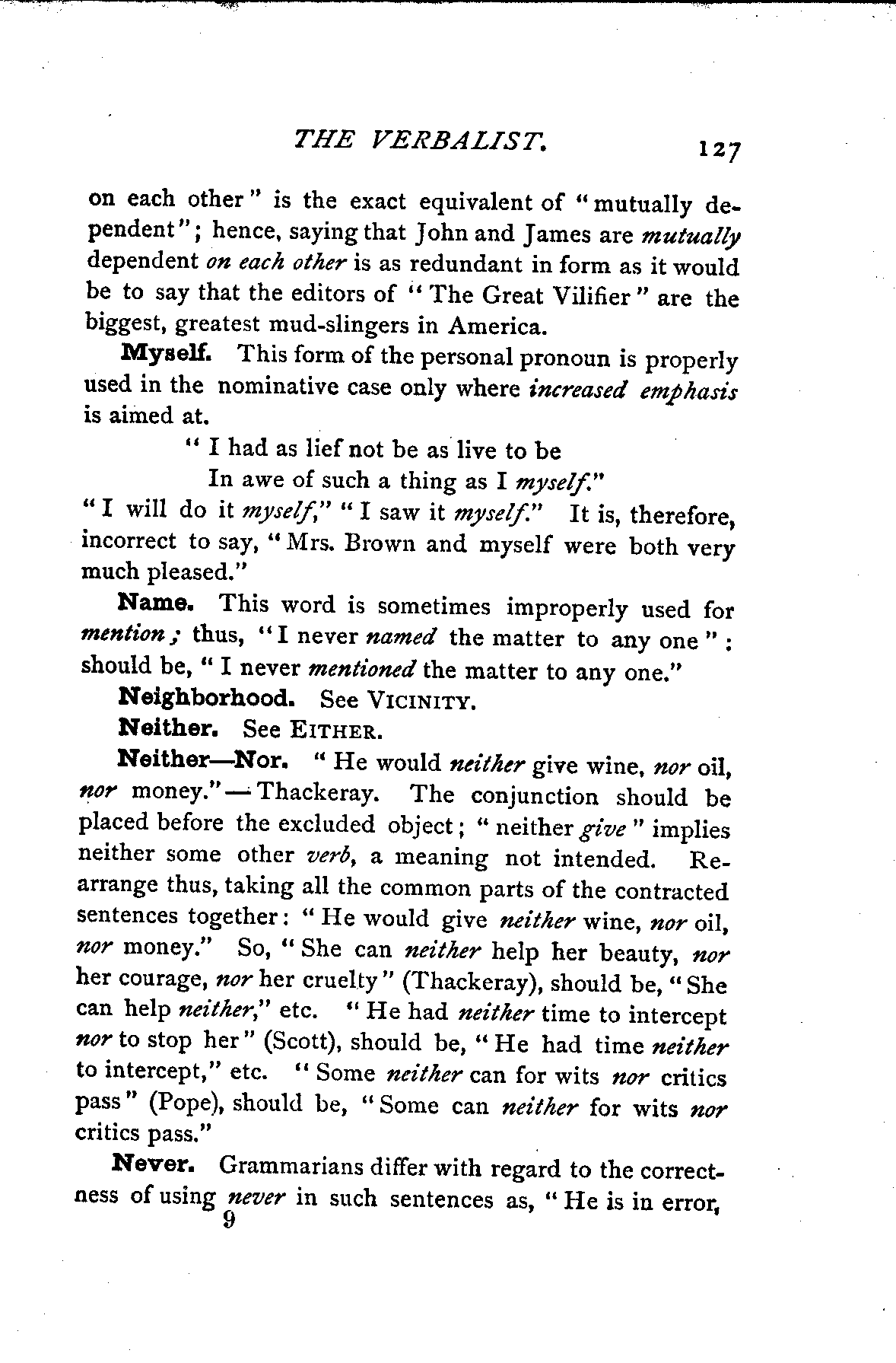 THE VERBALIST. 127

on each other" is the exact equivalent of "mutually dependent"; hence, saying that John and James are mutually dependent on each other is as redundant in form as it would be to say that the editors of "The Great Vilifier" are the biggest, greatest mud-slingers in America.

Myself. This form of the personal pronoun is properly used in the nominative case only where increased emphasis is aimed at.

"I had as lief not be as live to be
In awe of such a thing as I myself."

"I will do it myself," "I saw it myself." It is, therefore, incorrect to say, "Mrs. Brown and myself were both very much pleased."

Name. This word is sometimes improperly used for mention; thus, "I never named the matter to any one": should be, "I never mentioned the matter to any one."

Neighborhood. See VICINITY.

Neither. See EITHER.

Neither—Nor. "He would neither give wine, nor oil, nor money."—Thackeray. The conjunction should be placed before the excluded object; "neither give" implies neither some other verb, a meaning not intended. Rearrange thus, taking all the common parts of the contracted sentences together: "He would give neither wine, nor oil, nor money." So, "She can neither help her beauty, nor her courage, nor her cruelty" (Thackeray), should be, "She can help neither," etc. "He had neither time to intercept nor to stop her" (Scott), should be, "He had time neither to intercept," etc. "Some neither can for wits nor critics pass" (Pope), should be, "Some can neither for wits nor critics pass."

Never. Grammarians differ with regard to the correctness of using never in such sentences as, "He is in error,
9